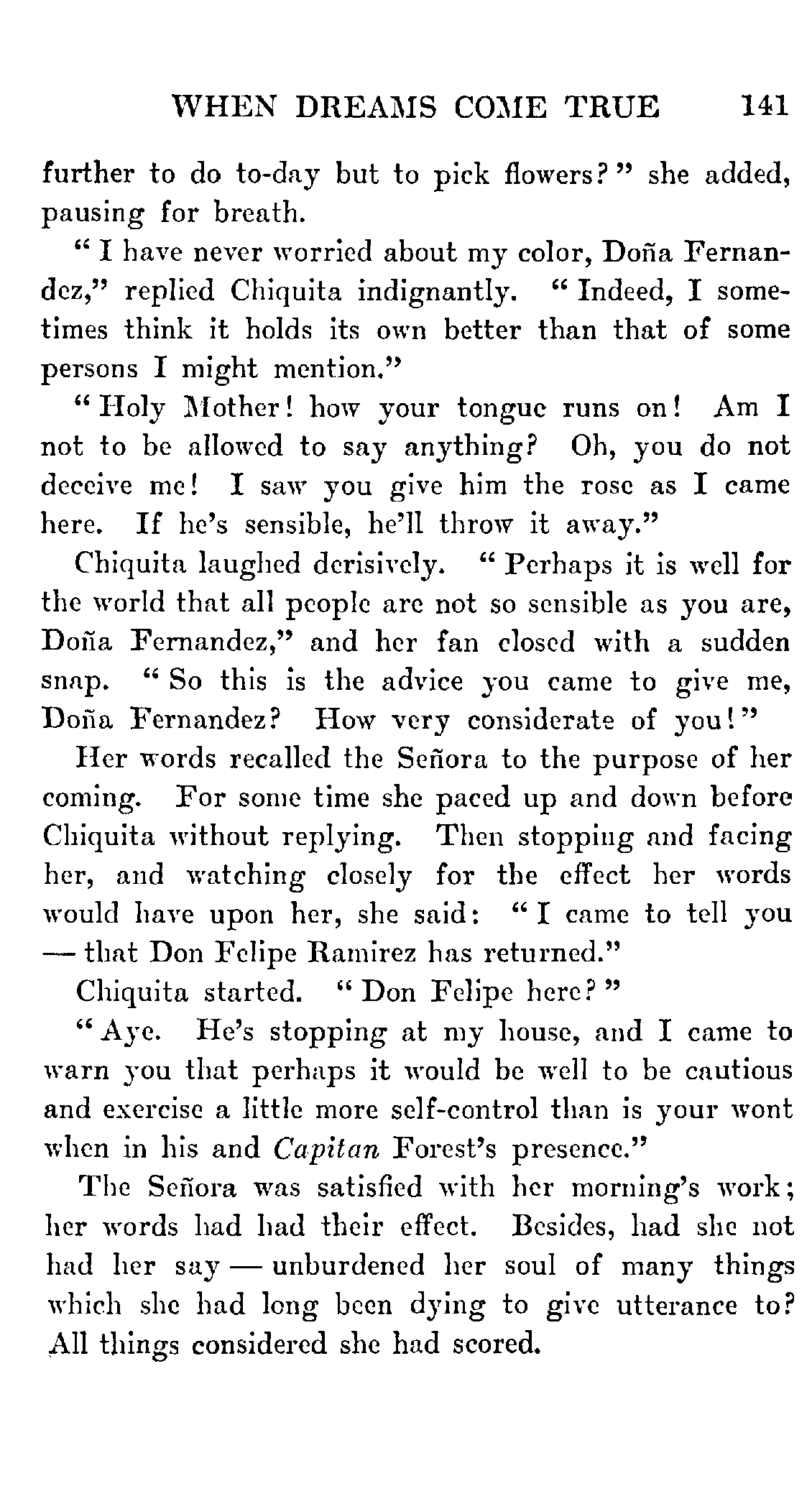 WHEN DREAMS COME TRUE 141

further to do to-day but to pick flowers?" she added, pausing for breath.

"I have never worried about my color, Doña Fernandez," replied Chiquita indignantly. "Indeed, I sometimes think it holds its own better than that of some persons I might mention."

"Holy Mother! how your tongue runs on! Am I not to be allowed to say anything? Oh, you do not deceive me! I saw you give him the rose as I came here. If he's sensible, he'll throw it away."

Chiquita laughed derisively. "Perhaps it is well for the world that all people are not so sensible as you are, Doña Fernandez," and her fan closed with a sudden snap. "So this is the advice you came to give me, Doña Fernandez? How very considerate of you!"

Her words recalled the Señora to the purpose of her coming. For some time she paced up and down before Chiquita without replying. Then stopping and facing her, and watching closely for the effect her words would have upon her, she said: "I came to tell you — that Don Felipe Ramirez has returned."

Chiquita started. "Don Felipe here?"

"Aye. He's stopping at my house, and I came to warn you that perhaps it would be well to be cautious and exercise a little more self-control than is your wont when in his and *Capitan* Forest's presence."

The Señora was satisfied with her morning's work; her words had had their effect. Besides, had she not had her say — unburdened her soul of many things which she had long been dying to give utterance to? All things considered she had scored.